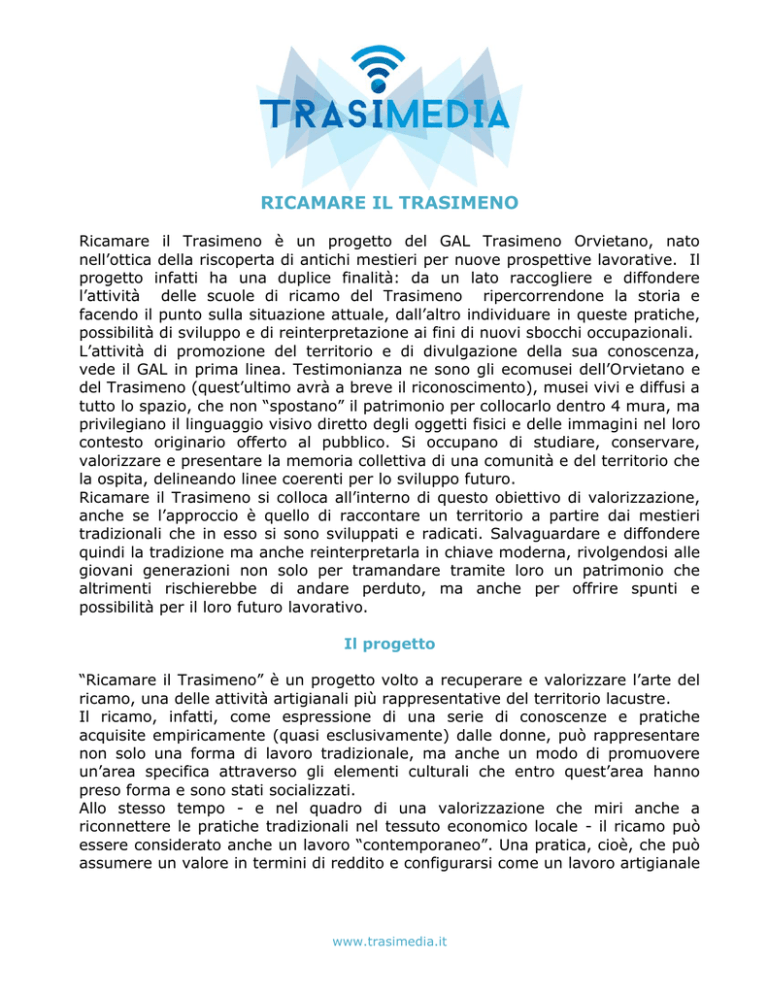 TRASIMEDIA

RICAMARE IL TRASIMENO

Ricamare il Trasimeno è un progetto del GAL Trasimeno Orvietano, nato nell'ottica della riscoperta di antichi mestieri per nuove prospettive lavorative. Il progetto infatti ha una duplice finalità: da un lato raccogliere e diffondere l'attività delle scuole di ricamo del Trasimeno ripercorrendone la storia e facendo il punto sulla situazione attuale, dall'altro individuare in queste pratiche, possibilità di sviluppo e di reinterpretazione ai fini di nuovi sbocchi occupazionali.
L'attività di promozione del territorio e di divulgazione della sua conoscenza, vede il GAL in prima linea. Testimonianza ne sono gli ecomusei dell'Orvietano e del Trasimeno (quest'ultimo avrà a breve il riconoscimento), musei vivi e diffusi a tutto lo spazio, che non "spostano" il patrimonio per collocarlo dentro 4 mura, ma privilegiano il linguaggio visivo diretto degli oggetti fisici e delle immagini nel loro contesto originario offerto al pubblico. Si occupano di studiare, conservare, valorizzare e presentare la memoria collettiva di una comunità e del territorio che la ospita, delineando linee coerenti per lo sviluppo futuro.
Ricamare il Trasimeno si colloca all'interno di questo obiettivo di valorizzazione, anche se l'approccio è quello di raccontare un territorio a partire dai mestieri tradizionali che in esso si sono sviluppati e radicati. Salvaguardare e diffondere quindi la tradizione ma anche reinterpretarla in chiave moderna, rivolgendosi alle giovani generazioni non solo per tramandare tramite loro un patrimonio che altrimenti rischierebbe di andare perduto, ma anche per offrire spunti e possibilità per il loro futuro lavorativo.

Il progetto

"Ricamare il Trasimeno" è un progetto volto a recuperare e valorizzare l'arte del ricamo, una delle attività artigianali più rappresentative del territorio lacustre.
Il ricamo, infatti, come espressione di una serie di conoscenze e pratiche acquisite empiricamente (quasi esclusivamente) dalle donne, può rappresentare non solo una forma di lavoro tradizionale, ma anche un modo di promuovere un'area specifica attraverso gli elementi culturali che entro quest'area hanno preso forma e sono stati socializzati.
Allo stesso tempo - e nel quadro di una valorizzazione che miri anche a riconnettere le pratiche tradizionali nel tessuto economico locale - il ricamo può essere considerato anche un lavoro "contemporaneo". Una pratica, cioè, che può assumere un valore in termini di reddito e configurarsi come un lavoro artigianale

www.trasimedia.it